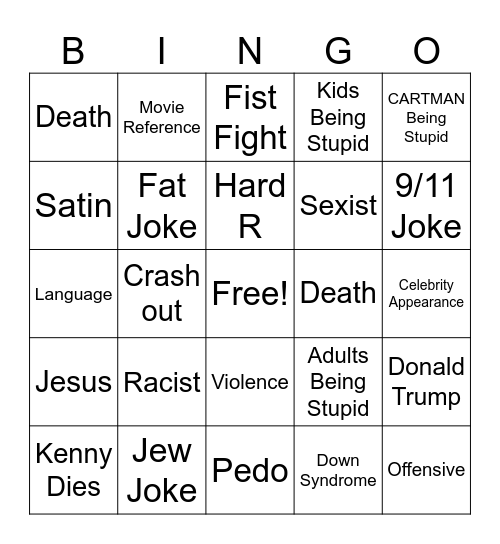 | B | I | N | G | O |
|---|---|---|---|---|
| Death | Movie Reference | Fist Fight | Kids Being Stupid | CARTMAN Being Stupid |
| Satin | Fat Joke | Hard R | Sexist | 9/11 Joke |
| Language | Crash out | Free! | Death | Celebrity Appearance |
| Jesus | Racist | Violence | Adults Being Stupid | Donald Trump |
| Kenny Dies | Jew Joke | Pedo | Down Syndrome | Offensive |